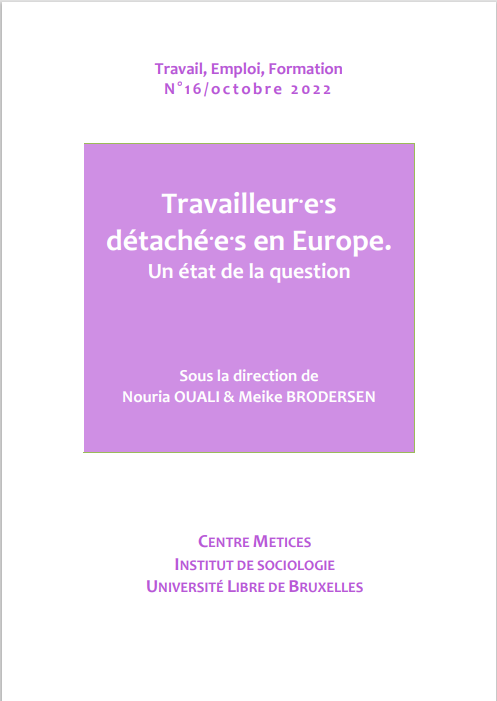 Travail, Emploi, Formation
N°16/octobre 2022

Travailleur·e·s
détaché·e·s en Europe.
Un état de la question

Sous la direction de
Nouria OUALI & Meike BRODERSEN

CENTRE METICES
INSTITUT DE SOCIOLOGIE
UNIVERSITÉ LIBRE DE BRUXELLES